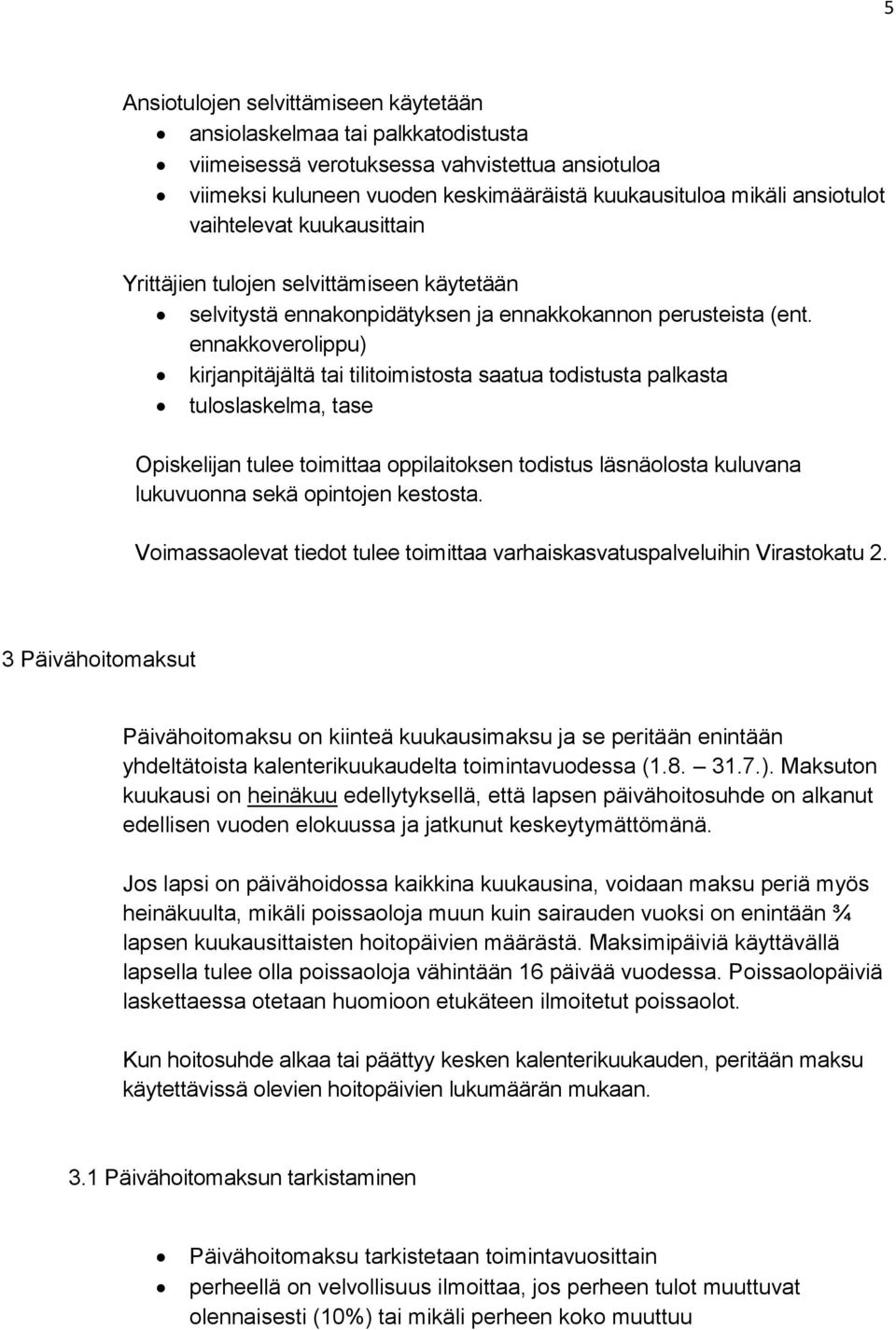 5

Ansiotulojen selvittämiseen käytetään
- ansiolaskelmaa tai palkkatodistusta
- viimeisessä verotuksessa vahvistettua ansiotuloa
- viimeksi kuluneen vuoden keskimääräistä kuukausituloa mikäli ansiotulot vaihtelevat kuukausittain

Yrittäjien tulojen selvittämiseen käytetään
- selvitystä ennakonpidätyksen ja ennakkokannon perusteista (ent. ennakkoverolippu)
- kirjanpitäjältä tai tilitoimistosta saatua todistusta palkasta
- tuloslaskelma, tase

Opiskelijan tulee toimittaa oppilaitoksen todistus läsnäolosta kuluvana lukuvuonna sekä opintojen kestosta.

Voimassaolevat tiedot tulee toimittaa varhaiskasvatuspalveluihin Virastokatu 2.

3 Päivähoitomaksut

Päivähoitomaksu on kiinteä kuukausimaksu ja se peritään enintään yhdeltätoista kalenterikuukaudelta toimintavuodessa (1.8. – 31.7.). Maksuton kuukausi on heinäkuu edellytyksellä, että lapsen päivähoitosuhde on alkanut edellisen vuoden elokuussa ja jatkunut keskeytymättömänä.

Jos lapsi on päivähoidossa kaikkina kuukausina, voidaan maksu periä myös heinäkuulta, mikäli poissaoloja muun kuin sairauden vuoksi on enintään ¾ lapsen kuukausittaisten hoitopäivien määrästä. Maksimipäiviä käyttävällä lapsella tulee olla poissaoloja vähintään 16 päivää vuodessa. Poissaolopäiviä laskettaessa otetaan huomioon etukäteen ilmoitetut poissaolot.

Kun hoitosuhde alkaa tai päättyy kesken kalenterikuukauden, peritään maksu käytettävissä olevien hoitopäivien lukumäärän mukaan.

3.1 Päivähoitomaksun tarkistaminen

- Päivähoitomaksu tarkistetaan toimintavuosittain
- perheellä on velvollisuus ilmoittaa, jos perheen tulot muuttuvat olennaisesti (10%) tai mikäli perheen koko muuttuu